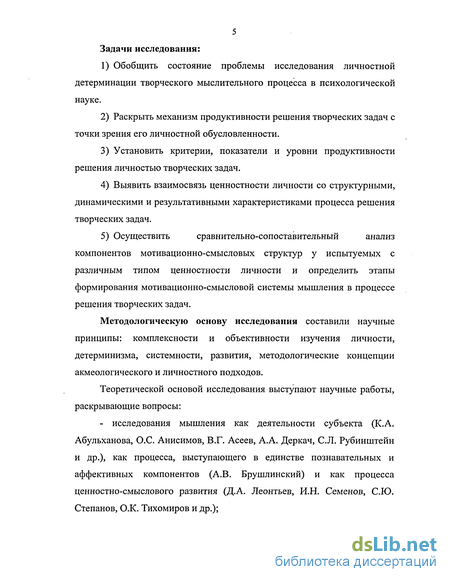 5

Задачи исследования:

1) Обобщить состояние проблемы исследования личностной детерминации творческого мыслительного процесса в психологической науке.

2) Раскрыть механизм продуктивности решения творческих задач с точки зрения его личностной обусловленности.

3) Установить критерии, показатели и уровни продуктивности решения личностью творческих задач.

4) Выявить взаимосвязь ценностности личности со структурными, динамическими и результативными характеристиками процесса решения творческих задач.

5) Осуществить сравнительно-сопоставительный анализ компонентов мотивационно-смысловых структур у испытуемых с различным типом ценностности личности и определить этапы формирования мотивационно-смысловой системы мышления в процессе решения творческих задач.

Методологическую основу исследования составили научные принципы: комплексности и объективности изучения личности, детерминизма, системности, развития, методологические концепции акмеологического и личностного подходов.

Теоретической основой исследования выступают научные работы, раскрывающие вопросы:

- исследования мышления как деятельности субъекта (К.А. Абульханова, О.С. Анисимов, В.Г. Асеев, А.А. Деркач, С.Л. Рубинштейн и др.), как процесса, выступающего в единстве познавательных и аффективных компонентов (А.В. Брушлинский) и как процесса ценностно-смыслового развития (Д.А. Леонтьев, И.Н. Семенов, С.Ю. Степанов, О.К. Тихомиров и др.);

dsLib.net
библиотека диссертаций